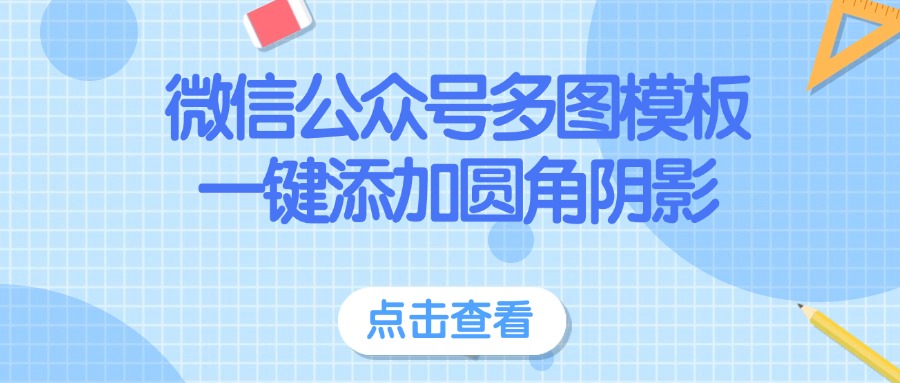 微信公众号多图模板
一键添加圆角阴影

点击查看